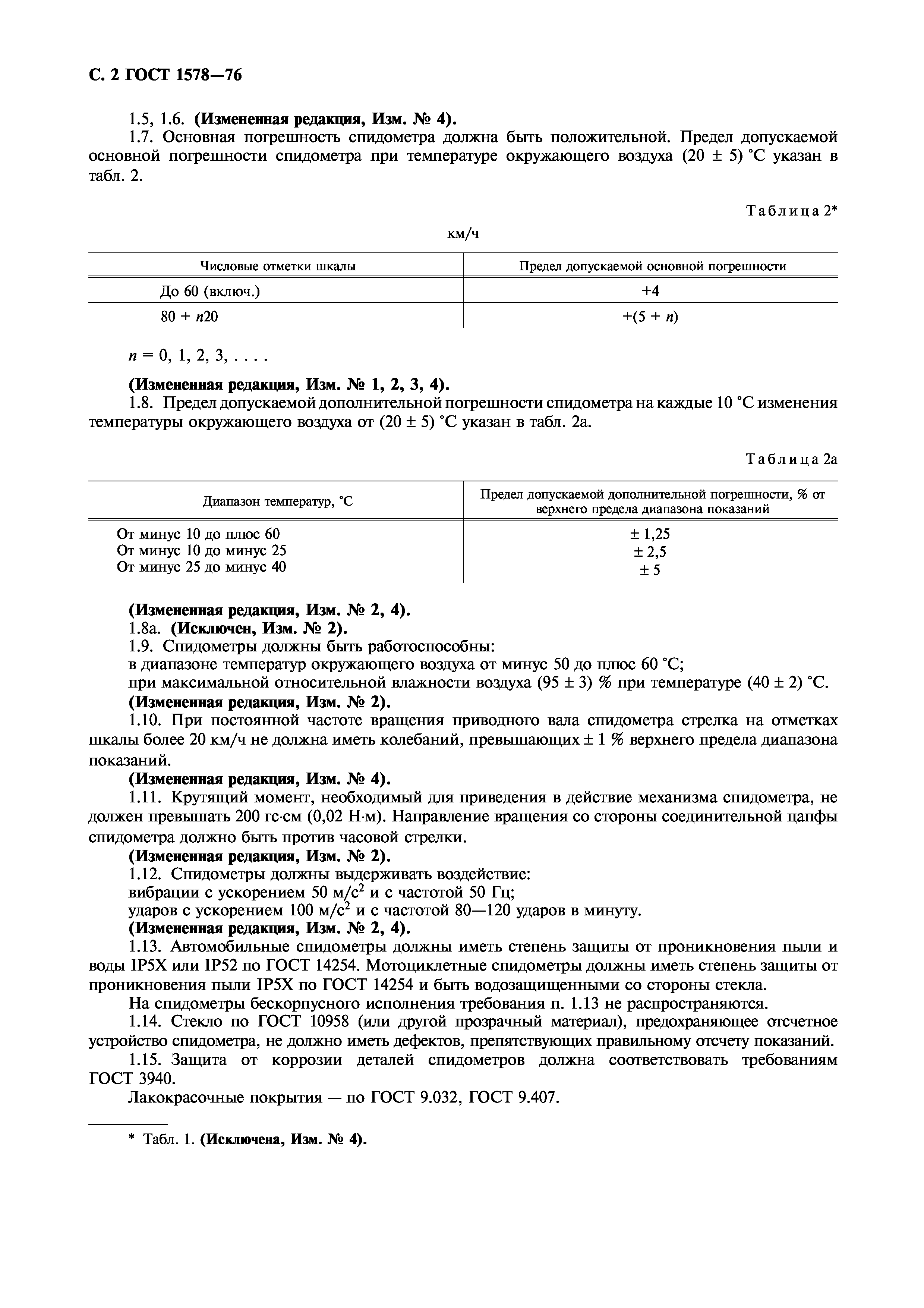 С. 2 ГОСТ 1578—76

1.5, 1.6. (Измененная редакция, Изм. № 4).

1.7. Основная погрешность спидометра должна быть положительной. Предел допускаемой основной погрешности спидометра при температуре окружающего воздуха (20 ± 5) °С указан в табл. 2.

Таблица 2*

км/ч

| Числовые отметки шкалы | Предел допускаемой основной погрешности |
|---|---|
| До 60 (включ.) | +4 |
| 80 + $n$20 | +(5 + $n$) |

$n$ = 0, 1, 2, 3, . . . .

(Измененная редакция, Изм. № 1, 2, 3, 4).

1.8. Предел допускаемой дополнительной погрешности спидометра на каждые 10 °С изменения температуры окружающего воздуха от (20 ± 5) °С указан в табл. 2а.

Таблица 2а

| Диапазон температур, °С | Предел допускаемой дополнительной погрешности, % от верхнего предела диапазона показаний |
|---|---|
| От минус 10 до плюс 60 | ± 1,25 |
| От минус 10 до минус 25 | ± 2,5 |
| От минус 25 до минус 40 | ± 5 |

(Измененная редакция, Изм. № 2, 4).

1.8а. (Исключен, Изм. № 2).

1.9. Спидометры должны быть работоспособны:

в диапазоне температур окружающего воздуха от минус 50 до плюс 60 °С;

при максимальной относительной влажности воздуха (95 ± 3) % при температуре (40 ± 2) °С.

(Измененная редакция, Изм. № 2).

1.10. При постоянной частоте вращения приводного вала спидометра стрелка на отметках шкалы более 20 км/ч не должна иметь колебаний, превышающих ± 1 % верхнего предела диапазона показаний.

(Измененная редакция, Изм. № 4).

1.11. Крутящий момент, необходимый для приведения в действие механизма спидометра, не должен превышать 200 гс·см (0,02 Н·м). Направление вращения со стороны соединительной цапфы спидометра должно быть против часовой стрелки.

(Измененная редакция, Изм. № 2).

1.12. Спидометры должны выдерживать воздействие:

вибрации с ускорением 50 м/с$^2$ и с частотой 50 Гц;

ударов с ускорением 100 м/с$^2$ и с частотой 80—120 ударов в минуту.

(Измененная редакция, Изм. № 2, 4).

1.13. Автомобильные спидометры должны иметь степень защиты от проникновения пыли и воды IP5X или IP52 по ГОСТ 14254. Мотоциклетные спидометры должны иметь степень защиты от проникновения пыли IP5X по ГОСТ 14254 и быть водозащищенными со стороны стекла.

На спидометры бескорпусного исполнения требования п. 1.13 не распространяются.

1.14. Стекло по ГОСТ 10958 (или другой прозрачный материал), предохраняющее отсчетное устройство спидометра, не должно иметь дефектов, препятствующих правильному отсчету показаний.

1.15. Защита от коррозии деталей спидометров должна соответствовать требованиям ГОСТ 3940.

Лакокрасочные покрытия — по ГОСТ 9.032, ГОСТ 9.407.

* Табл. 1. (Исключена, Изм. № 4).